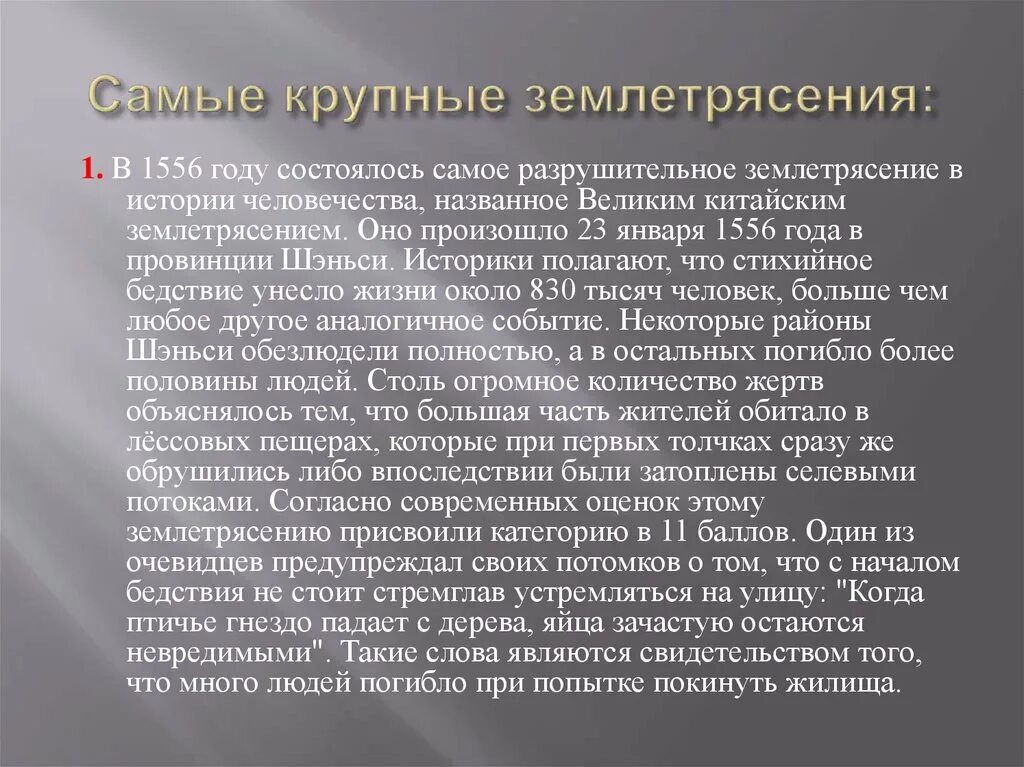 Самые крупные землетрясения:

1. В 1556 году состоялось самое разрушительное землетрясение в истории человечества, названное Великим китайским землетрясением. Оно произошло 23 января 1556 года в провинции Шэньси. Историки полагают, что стихийное бедствие унесло жизни около 830 тысяч человек, больше чем любое другое аналогичное событие. Некоторые районы Шэньси обезлюдели полностью, а в остальных погибло более половины людей. Столь огромное количество жертв объяснялось тем, что большая часть жителей обитало в лёссовых пещерах, которые при первых толчках сразу же обрушились либо впоследствии были затоплены селевыми потоками. Согласно современных оценок этому землетрясению присвоили категорию в 11 баллов. Один из очевидцев предупреждал своих потомков о том, что с началом бедствия не стоит стремглав устремляться на улицу: "Когда птичье гнездо падает с дерева, яйца зачастую остаются невредимыми". Такие слова являются свидетельством того, что много людей погибло при попытке покинуть жилища.